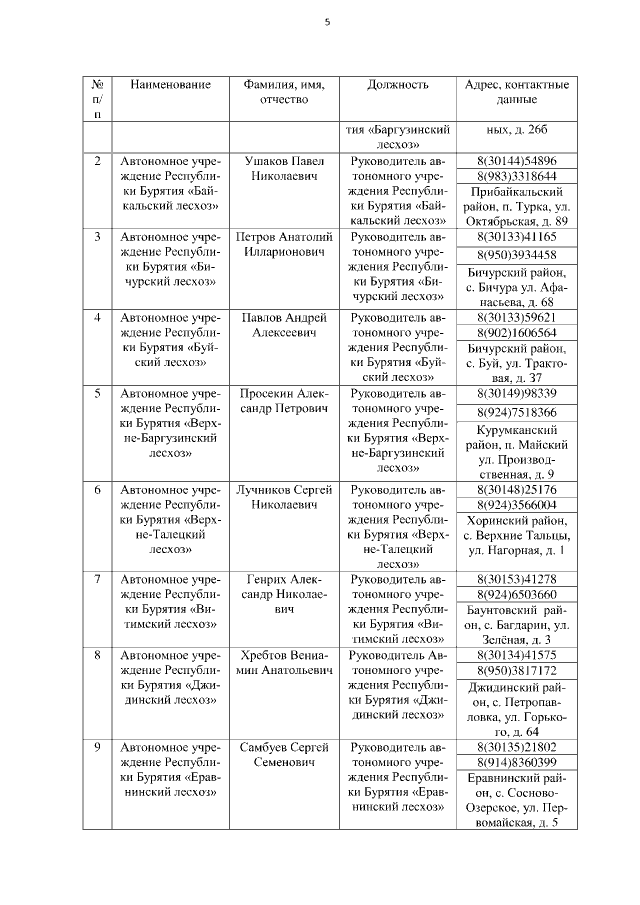 5

| № п/п | Наименование | Фамилия, имя, отчество | Должность | Адрес, контактные данные |
|---|---|---|---|---|
| | | | тия «Баргузинский лесхоз» | ных, д. 26б |
| 2 | Автономное учреждение Республики Бурятия «Байкальский лесхоз» | Ушаков Павел Николаевич | Руководитель автономного учреждения Республики Бурятия «Байкальский лесхоз» | 8(30144)54896 8(983)3318644 Прибайкальский район, п. Турка, ул. Октябрьская, д. 89 |
| 3 | Автономное учреждение Республики Бурятия «Бичурский лесхоз» | Петров Анатолий Илларионович | Руководитель автономного учреждения Республики Бурятия «Бичурский лесхоз» | 8(30133)41165 8(950)3934458 Бичурский район, с. Бичура ул. Афанасьева, д. 68 |
| 4 | Автономное учреждение Республики Бурятия «Буйский лесхоз» | Павлов Андрей Алексеевич | Руководитель автономного учреждения Республики Бурятия «Буйский лесхоз» | 8(30133)59621 8(902)1606564 Бичурский район, с. Буй, ул. Трактовая, д. 37 |
| 5 | Автономное учреждение Республики Бурятия «Верхне-Баргузинский лесхоз» | Просекин Александр Петрович | Руководитель автономного учреждения Республики Бурятия «Верхне-Баргузинский лесхоз» | 8(30149)98339 8(924)7518366 Курумканский район, п. Майский ул. Производственная, д. 9 |
| 6 | Автономное учреждение Республики Бурятия «Верхне-Талецкий лесхоз» | Лучников Сергей Николаевич | Руководитель автономного учреждения Республики Бурятия «Верхне-Талецкий лесхоз» | 8(30148)25176 8(924)3566004 Хоринский район, с. Верхние Тальцы, ул. Нагорная, д. 1 |
| 7 | Автономное учреждение Республики Бурятия «Витимский лесхоз» | Генрих Александр Николаевич | Руководитель автономного учреждения Республики Бурятия «Витимский лесхоз» | 8(30153)41278 8(924)6503660 Баунтовский район, с. Багдарин, ул. Зелёная, д. 3 |
| 8 | Автономное учреждение Республики Бурятия «Джидинский лесхоз» | Хребтов Вениамин Анатольевич | Руководитель Автономного учреждения Республики Бурятия «Джидинский лесхоз» | 8(30134)41575 8(950)3817172 Джидинский район, с. Петропавловка, ул. Горького, д. 64 |
| 9 | Автономное учреждение Республики Бурятия «Еравнинский лесхоз» | Самбуев Сергей Семенович | Руководитель автономного учреждения Республики Бурятия «Еравнинский лесхоз» | 8(30135)21802 8(914)8360399 Еравнинский район, с. Сосново-Озерское, ул. Первомайская, д. 5 |